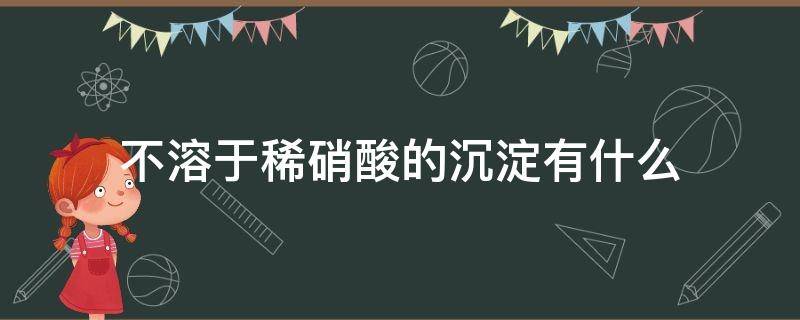 不溶于稀硝酸的沉淀有什么